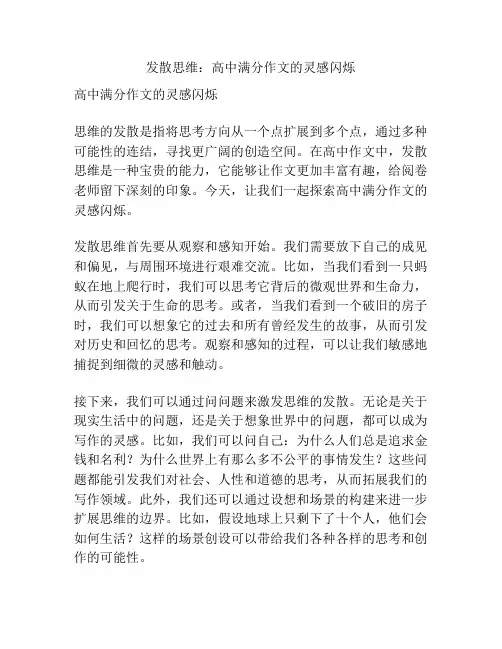 发散思维：高中满分作文的灵感闪烁

高中满分作文的灵感闪烁

思维的发散是指将思考方向从一个点扩展到多个点，通过多种可能性的连结，寻找更广阔的创造空间。在高中作文中，发散思维是一种宝贵的能力，它能够让作文更加丰富有趣，给阅卷老师留下深刻的印象。今天，让我们一起探索高中满分作文的灵感闪烁。

发散思维首先要从观察和感知开始。我们需要放下自己的成见和偏见，与周围环境进行艰难交流。比如，当我们看到一只蚂蚁在地上爬行时，我们可以思考它背后的微观世界和生命力，从而引发关于生命的思考。或者，当我们看到一个破旧的房子时，我们可以想象它的过去和所有曾经发生的故事，从而引发对历史和回忆的思考。观察和感知的过程，可以让我们敏感地捕捉到细微的灵感和触动。

接下来，我们可以通过问问题来激发思维的发散。无论是关于现实生活中的问题，还是关于想象世界中的问题，都可以成为写作的灵感。比如，我们可以问自己：为什么人们总是追求金钱和名利？为什么世界上有那么多不公平的事情发生？这些问题都能引发我们对社会、人性和道德的思考，从而拓展我们的写作领域。此外，我们还可以通过设想和场景的构建来进一步扩展思维的边界。比如，假设地球上只剩下了十个人，他们会如何生活？这样的场景创设可以带给我们各种各样的思考和创作的可能性。